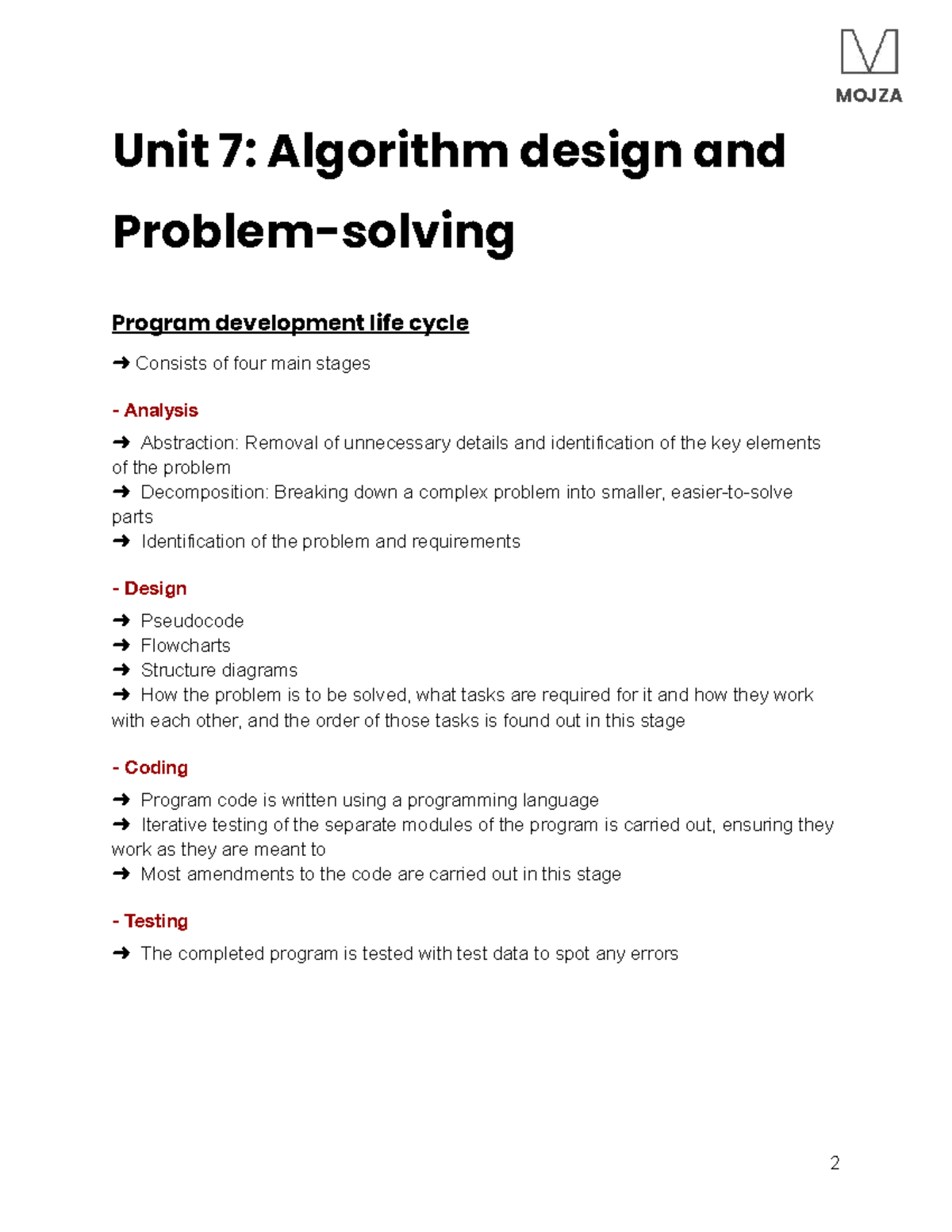 MOJZA

Unit 7: Algorithm design and Problem-solving

Program development life cycle

➜ Consists of four main stages

- Analysis

➜ Abstraction: Removal of unnecessary details and identification of the key elements of the problem
➜ Decomposition: Breaking down a complex problem into smaller, easier-to-solve parts
➜ Identification of the problem and requirements

- Design

➜ Pseudocode
➜ Flowcharts
➜ Structure diagrams
➜ How the problem is to be solved, what tasks are required for it and how they work with each other, and the order of those tasks is found out in this stage

- Coding

➜ Program code is written using a programming language
➜ Iterative testing of the separate modules of the program is carried out, ensuring they work as they are meant to
➜ Most amendments to the code are carried out in this stage

- Testing

➜ The completed program is tested with test data to spot any errors

2